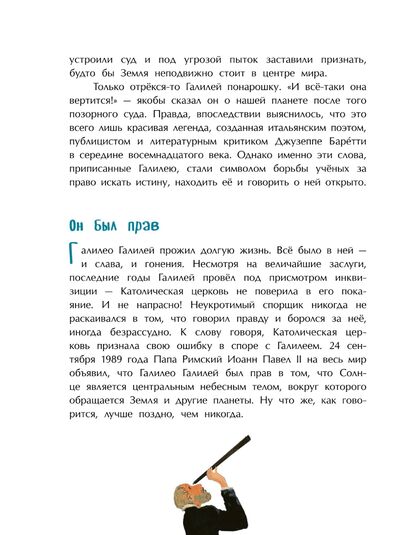 устроили суд и под угрозой пыток заставили признать, будто бы Земля неподвижно стоит в центре мира.

Только отрёкся-то Галилей понарошку. «И всё-таки она вертится!» — якобы сказал он о нашей планете после того позорного суда. Правда, впоследствии выяснилось, что это всего лишь красивая легенда, созданная итальянским поэтом, публицистом и литературным критиком Джузеппе Барётти в середине восемнадцатого века. Однако именно эти слова, приписанные Галилею, стали символом борьбы учёных за право искать истину, находить её и говорить о ней открыто.

Он был прав

Галилео Галилей прожил долгую жизнь. Всё было в ней — и слава, и гонения. Несмотря на величайшие заслуги, последние годы Галилей провёл под присмотром инквизиции — Католическая церковь не поверила в его покаяние. И не напрасно! Неукротимый спорщик никогда не раскаивался в том, что говорил правду и боролся за неё, иногда безрассудно. К слову говоря, Католическая церковь признала свою ошибку в споре с Галилеем. 24 сентября 1989 года Папа Римский Иоанн Павел II на весь мир объявил, что Галилео Галилей был прав в том, что Солнце является центральным небесным телом, вокруг которого обращается Земля и другие планеты. Ну что же, как говорится, лучше поздно, чем никогда.